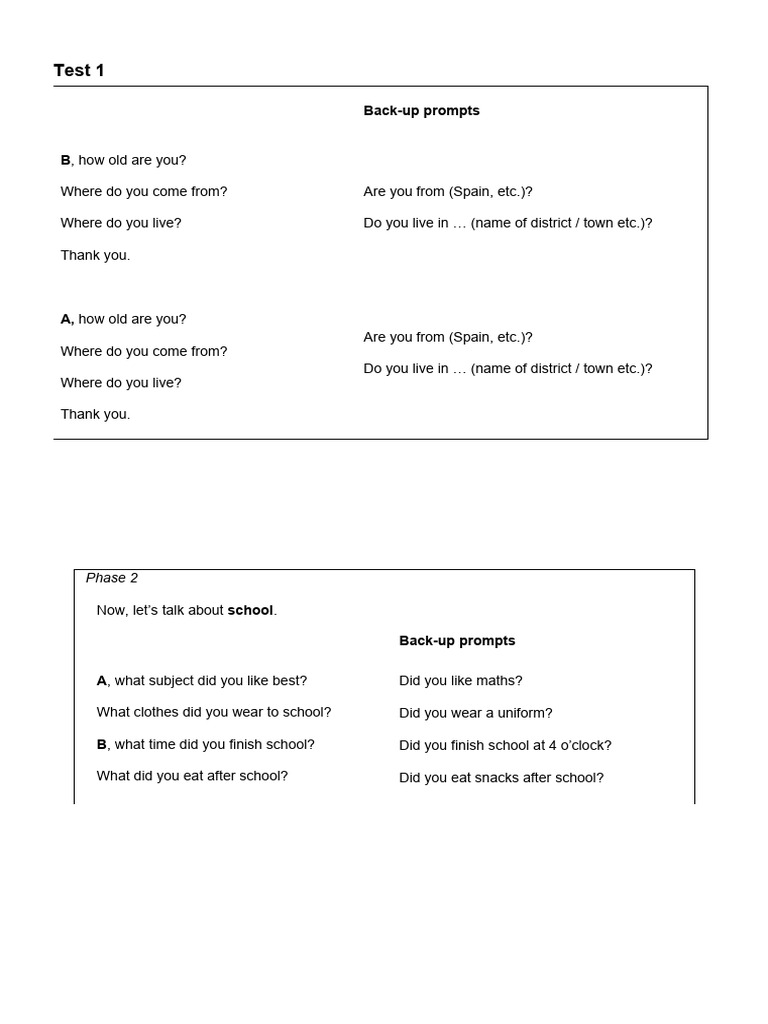 Test 1

| | Back-up prompts |
|---|---|
| B, how old are you? | |
| Where do you come from? | Are you from (Spain, etc.)? |
| Where do you live? | Do you live in … (name of district / town etc.)? |
| Thank you. | |
| A, how old are you? | |
| Where do you come from? | Are you from (Spain, etc.)? |
| Where do you live? | Do you live in … (name of district / town etc.)? |
| Thank you. | |

Phase 2

Now, let's talk about school.

| | Back-up prompts |
|---|---|
| A, what subject did you like best? | Did you like maths? |
| What clothes did you wear to school? | Did you wear a uniform? |
| B, what time did you finish school? | Did you finish school at 4 o'clock? |
| What did you eat after school? | Did you eat snacks after school? |